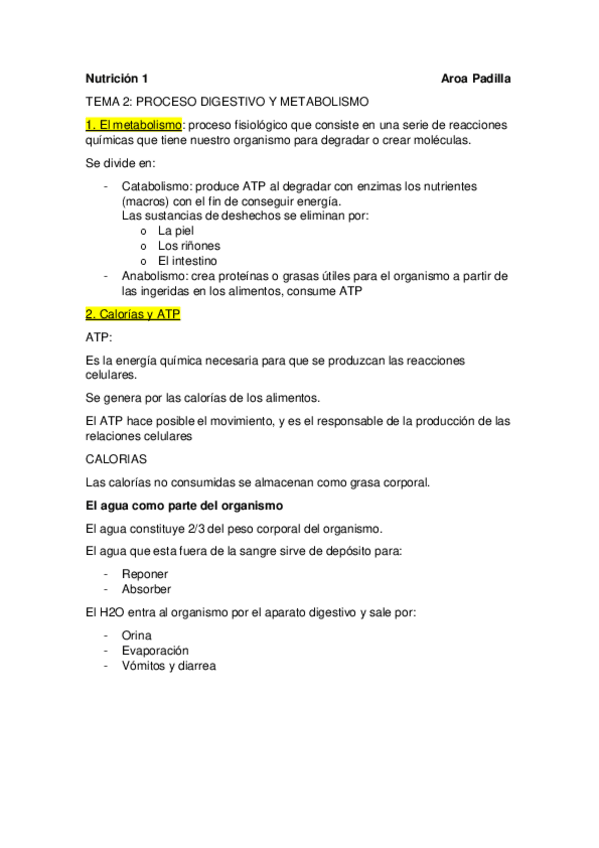 Nutrición 1 Aroa Padilla

TEMA 2: PROCESO DIGESTIVO Y METABOLISMO

1. El metabolismo: proceso fisiológico que consiste en una serie de reacciones químicas que tiene nuestro organismo para degradar o crear moléculas.

Se divide en:

- Catabolismo: produce ATP al degradar con enzimas los nutrientes (macros) con el fin de conseguir energía.
Las sustancias de deshechos se eliminan por:
  o La piel
  o Los riñones
  o El intestino
- Anabolismo: crea proteínas o grasas útiles para el organismo a partir de las ingeridas en los alimentos, consume ATP

2. Calorías y ATP

ATP:

Es la energía química necesaria para que se produzcan las reacciones celulares.

Se genera por las calorías de los alimentos.

El ATP hace posible el movimiento, y es el responsable de la producción de las relaciones celulares

CALORIAS

Las calorías no consumidas se almacenan como grasa corporal.

El agua como parte del organismo

El agua constituye 2/3 del peso corporal del organismo.

El agua que esta fuera de la sangre sirve de depósito para:

- Reponer
- Absorber

El H2O entra al organismo por el aparato digestivo y sale por:

- Orina
- Evaporación
- Vómitos y diarrea